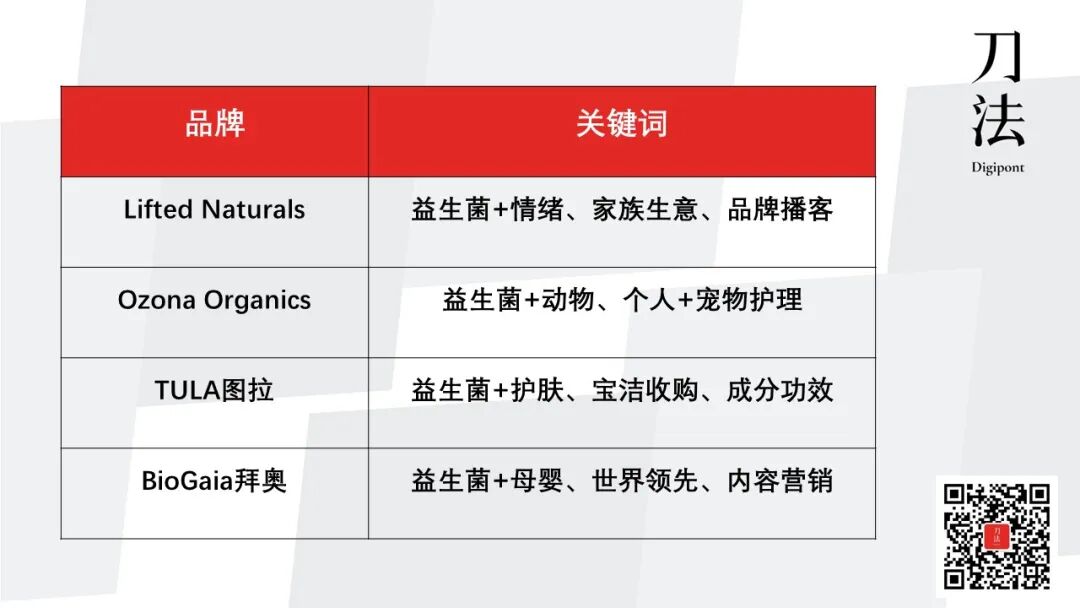 刀法
Digipont

| 品牌 | 关键词 |
|---|---|
| Lifted Naturals | 益生菌+情绪、家族生意、品牌播客 |
| Ozona Organics | 益生菌+动物、个人+宠物护理 |
| TULA图拉 | 益生菌+护肤、宝洁收购、成分功效 |
| BioGaia拜奥 | 益生菌+母婴、世界领先、内容营销 |